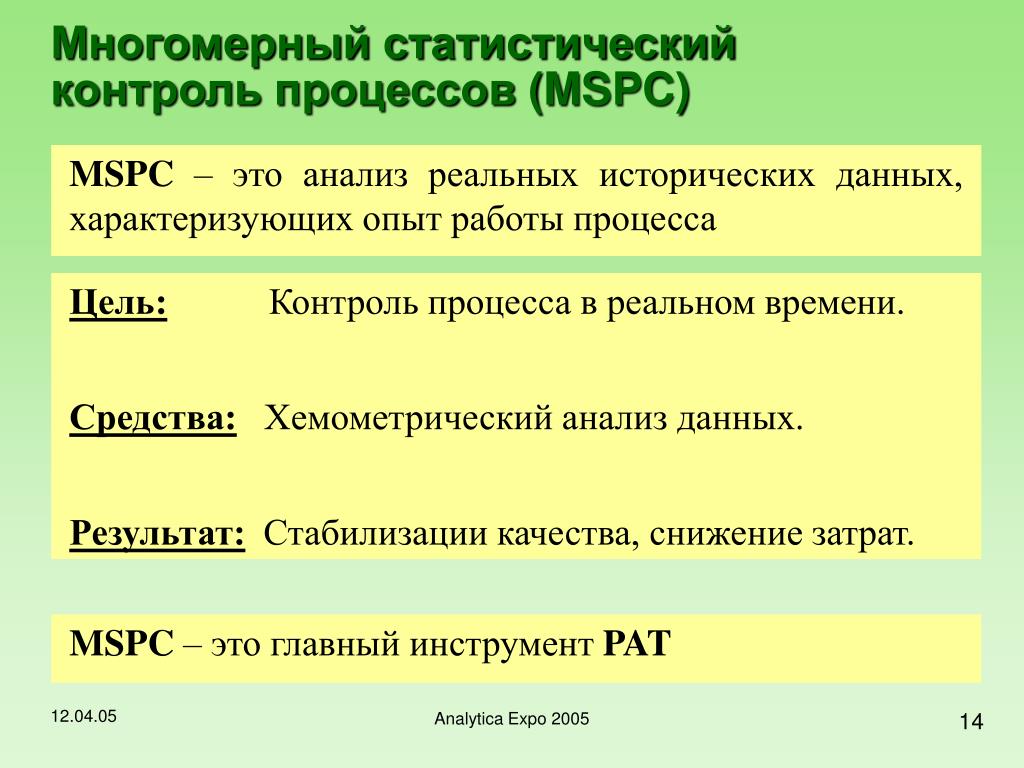 Многомерный статистический контроль процессов (MSPC)

MSPC – это анализ реальных исторических данных, характеризующих опыт работы процесса

Цель: Контроль процесса в реальном времени.

Средства: Хемометрический анализ данных.

Результат: Стабилизации качества, снижение затрат.

MSPC – это главный инструмент PAT

12.04.05

Analytica Expo 2005

14